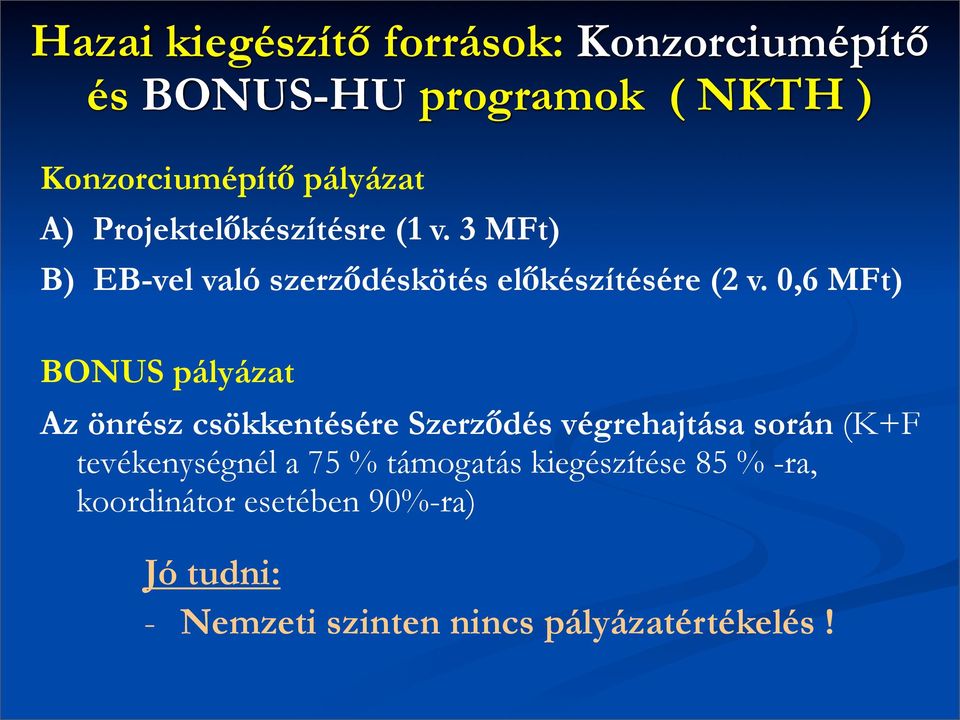 Hazai kiegészítő források: Konzorciumépítő és BONUS-HU programok ( NKTH )

Konzorciumépítő pályázat

A) Projektelőkészítésre (1 v. 3 MFt)

B) EB-vel való szerződéskötés előkészítésére (2 v. 0,6 MFt)

BONUS pályázat

Az önrész csökkentésére Szerződés végrehajtása során (K+F tevékenységnél a 75 % támogatás kiegészítése 85 % -ra, koordinátor esetében 90%-ra)

Jó tudni:

- Nemzeti szinten nincs pályázatértékelés !